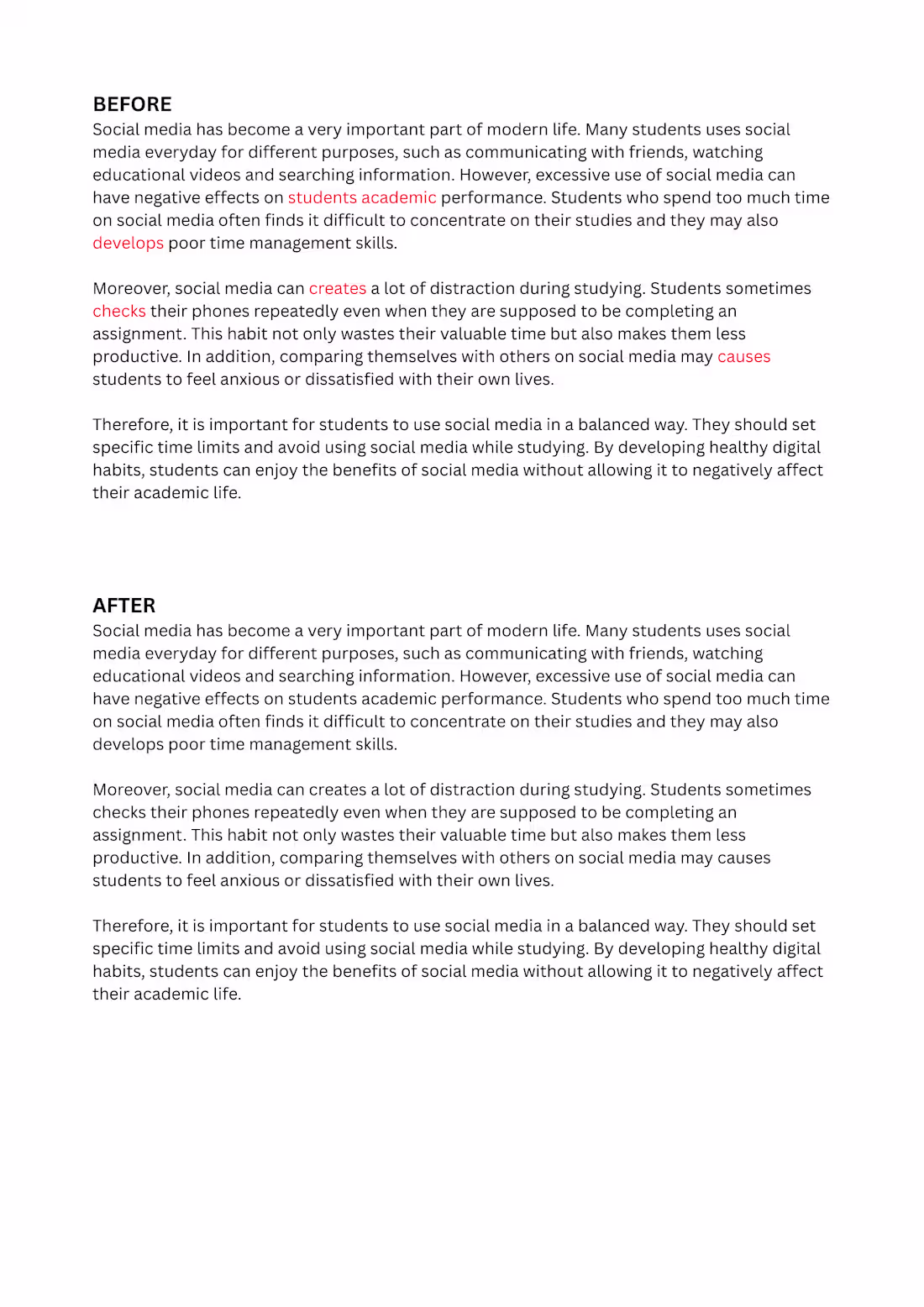 BEFORE
Social media has become a very important part of modern life. Many students uses social media everyday for different purposes, such as communicating with friends, watching educational videos and searching information. However, excessive use of social media can have negative effects on students academic performance. Students who spend too much time on social media often finds it difficult to concentrate on their studies and they may also develops poor time management skills.

Moreover, social media can creates a lot of distraction during studying. Students sometimes checks their phones repeatedly even when they are supposed to be completing an assignment. This habit not only wastes their valuable time but also makes them less productive. In addition, comparing themselves with others on social media may causes students to feel anxious or dissatisfied with their own lives.

Therefore, it is important for students to use social media in a balanced way. They should set specific time limits and avoid using social media while studying. By developing healthy digital habits, students can enjoy the benefits of social media without allowing it to negatively affect their academic life.

AFTER
Social media has become a very important part of modern life. Many students uses social media everyday for different purposes, such as communicating with friends, watching educational videos and searching information. However, excessive use of social media can have negative effects on students academic performance. Students who spend too much time on social media often finds it difficult to concentrate on their studies and they may also develops poor time management skills.

Moreover, social media can creates a lot of distraction during studying. Students sometimes checks their phones repeatedly even when they are supposed to be completing an assignment. This habit not only wastes their valuable time but also makes them less productive. In addition, comparing themselves with others on social media may causes students to feel anxious or dissatisfied with their own lives.

Therefore, it is important for students to use social media in a balanced way. They should set specific time limits and avoid using social media while studying. By developing healthy digital habits, students can enjoy the benefits of social media without allowing it to negatively affect their academic life.